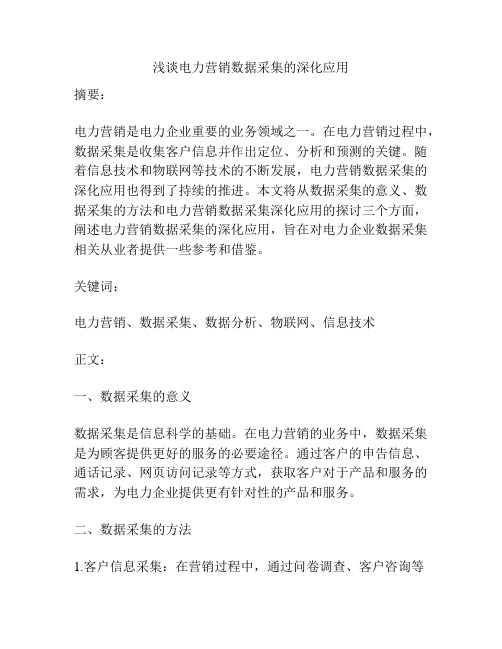 浅谈电力营销数据采集的深化应用

摘要：

电力营销是电力企业重要的业务领域之一。在电力营销过程中，数据采集是收集客户信息并作出定位、分析和预测的关键。随着信息技术和物联网等技术的不断发展，电力营销数据采集的深化应用也得到了持续的推进。本文将从数据采集的意义、数据采集的方法和电力营销数据采集深化应用的探讨三个方面，阐述电力营销数据采集的深化应用，旨在对电力企业数据采集相关从业者提供一些参考和借鉴。

关键词：

电力营销、数据采集、数据分析、物联网、信息技术

正文：

一、数据采集的意义

数据采集是信息科学的基础。在电力营销的业务中，数据采集是为顾客提供更好的服务的必要途径。通过客户的申告信息、通话记录、网页访问记录等方式，获取客户对于产品和服务的需求，为电力企业提供更有针对性的产品和服务。

二、数据采集的方法

1.客户信息采集：在营销过程中，通过问卷调查、客户咨询等